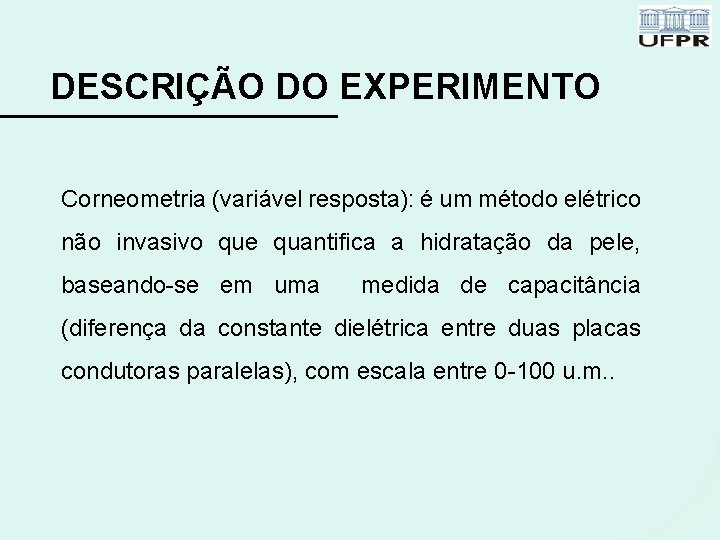 UFPR

DESCRIÇÃO DO EXPERIMENTO

Corneometria (variável resposta): é um método elétrico não invasivo que quantifica a hidratação da pele, baseando-se em uma medida de capacitância (diferença da constante dielétrica entre duas placas condutoras paralelas), com escala entre 0-100 u.m..